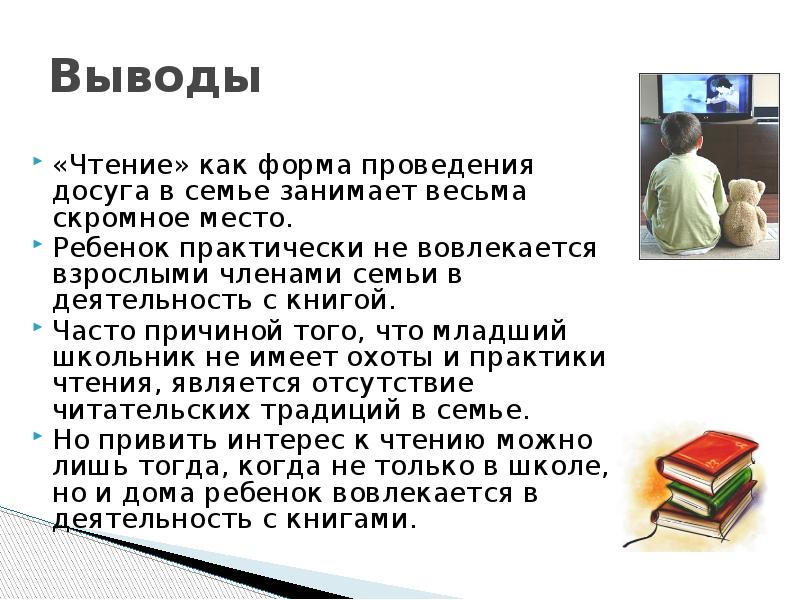 Выводы

«Чтение» как форма проведения досуга в семье занимает весьма скромное место.

Ребенок практически не вовлекается взрослыми членами семьи в деятельность с книгой.

Часто причиной того, что младший школьник не имеет охоты и практики чтения, является отсутствие читательских традиций в семье.

Но привить интерес к чтению можно лишь тогда, когда не только в школе, но и дома ребенок вовлекается в деятельность с книгами.